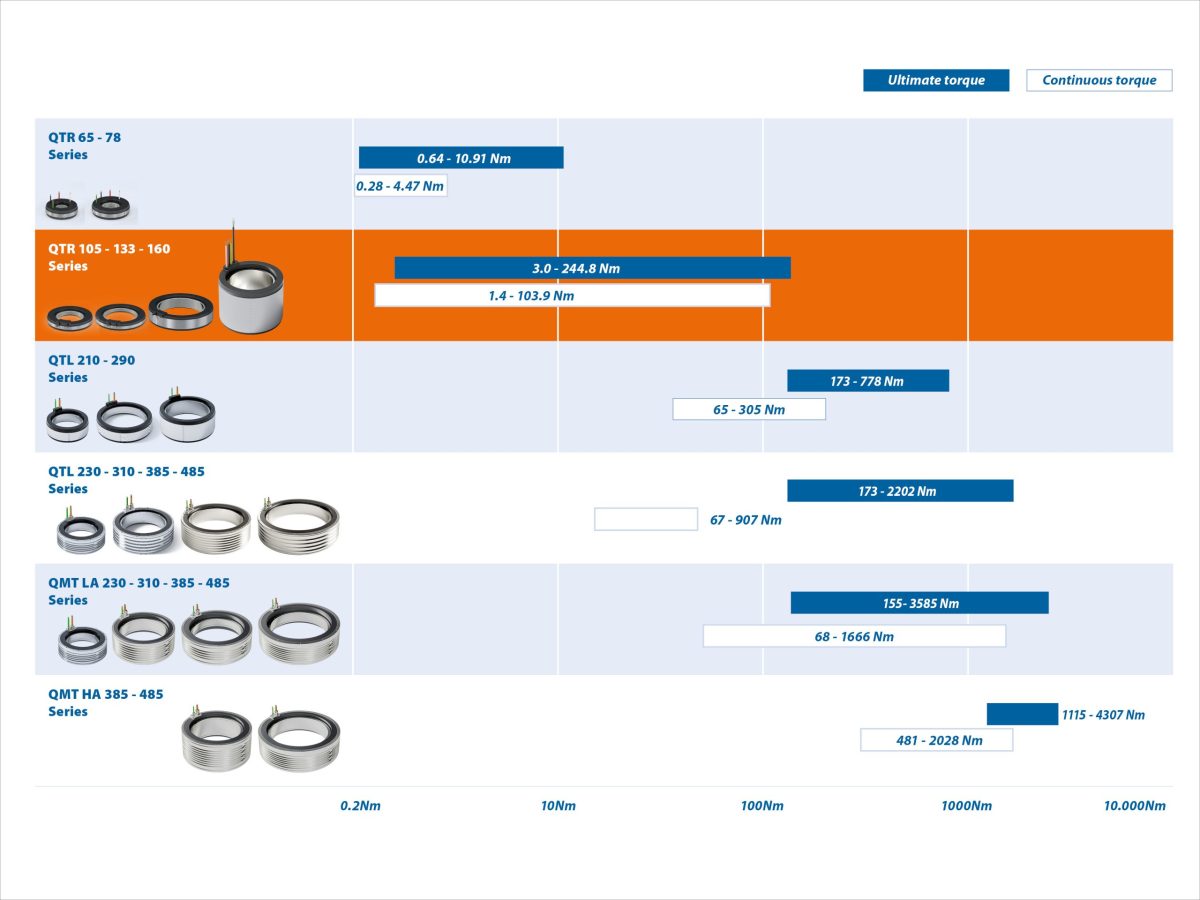 Ultimate torque
Continuous torque

QTR 65 - 78
Series
0.64 - 10.91 Nm
0.28 - 4.47 Nm

QTR 105 - 133 - 160
Series
3.0 - 244.8 Nm
1.4 - 103.9 Nm

QTL 210 - 290
Series
173 - 778 Nm
65 - 305 Nm

QTL 230 - 310 - 385 - 485
Series
173 - 2202 Nm
67 - 907 Nm

QMT LA 230 - 310 - 385 - 485
Series
155- 3585 Nm
68 - 1666 Nm

QMT HA 385 - 485
Series
1115 - 4307 Nm
481 - 2028 Nm

0.2Nm
10Nm
100Nm
1000Nm
10.000Nm